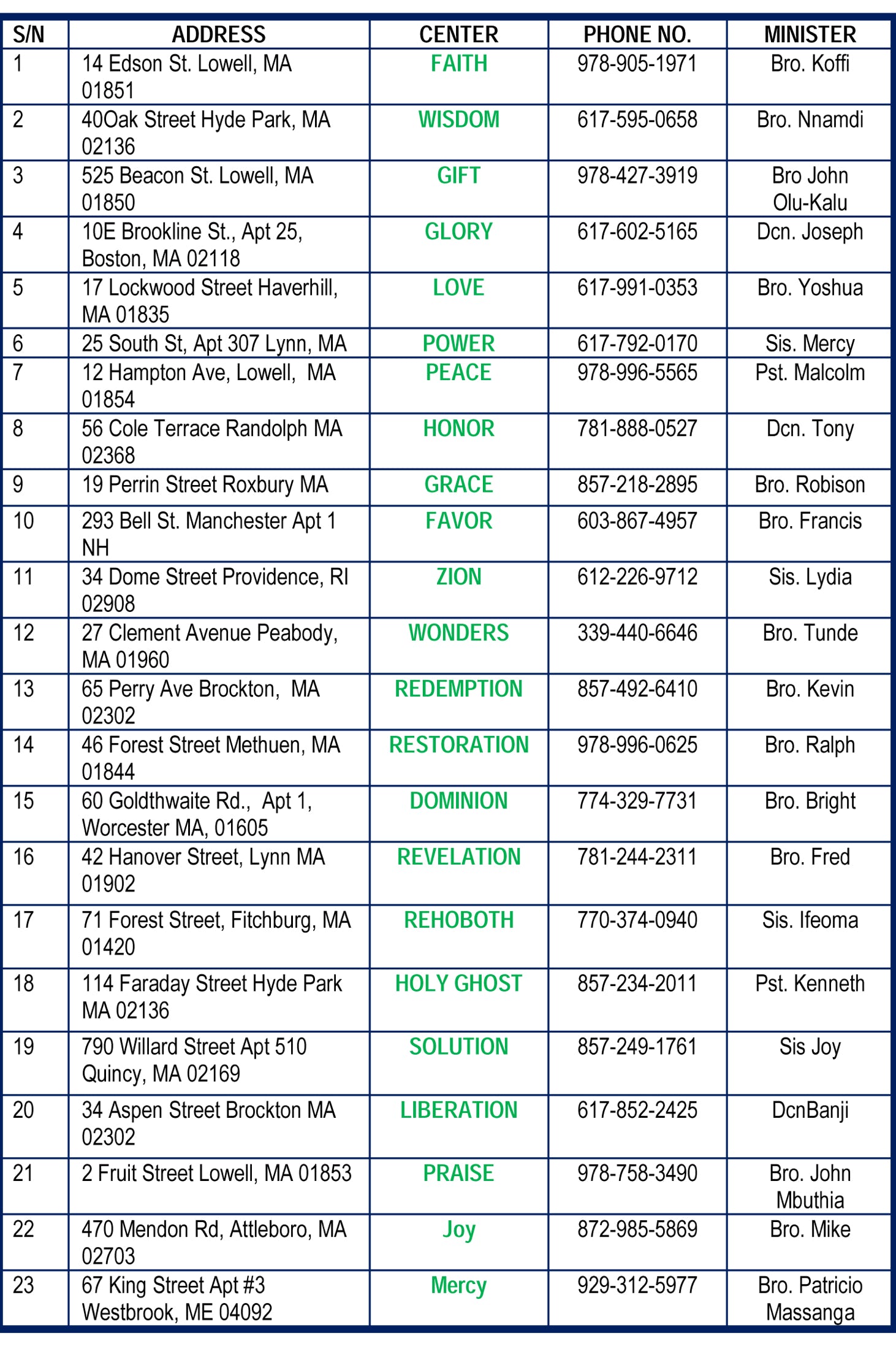 | S/N | ADDRESS | CENTER | PHONE NO. | MINISTER |
|---|---|---|---|---|
| 1 | 14 Edson St. Lowell, MA 01851 | FAITH | 978-905-1971 | Bro. Koffi |
| 2 | 40Oak Street Hyde Park, MA 02136 | WISDOM | 617-595-0658 | Bro. Nnamdi |
| 3 | 525 Beacon St. Lowell, MA 01850 | GIFT | 978-427-3919 | Bro John Olu-Kalu |
| 4 | 10E Brookline St., Apt 25, Boston, MA 02118 | GLORY | 617-602-5165 | Dcn. Joseph |
| 5 | 17 Lockwood Street Haverhill, MA 01835 | LOVE | 617-991-0353 | Bro. Yoshua |
| 6 | 25 South St, Apt 307 Lynn, MA | POWER | 617-792-0170 | Sis. Mercy |
| 7 | 12 Hampton Ave, Lowell, MA 01854 | PEACE | 978-996-5565 | Pst. Malcolm |
| 8 | 56 Cole Terrace Randolph MA 02368 | HONOR | 781-888-0527 | Dcn. Tony |
| 9 | 19 Perrin Street Roxbury MA | GRACE | 857-218-2895 | Bro. Robison |
| 10 | 293 Bell St. Manchester Apt 1 NH | FAVOR | 603-867-4957 | Bro. Francis |
| 11 | 34 Dome Street Providence, RI 02908 | ZION | 612-226-9712 | Sis. Lydia |
| 12 | 27 Clement Avenue Peabody, MA 01960 | WONDERS | 339-440-6646 | Bro. Tunde |
| 13 | 65 Perry Ave Brockton, MA 02302 | REDEMPTION | 857-492-6410 | Bro. Kevin |
| 14 | 46 Forest Street Methuen, MA 01844 | RESTORATION | 978-996-0625 | Bro. Ralph |
| 15 | 60 Goldthwaite Rd., Apt 1, Worcester MA, 01605 | DOMINION | 774-329-7731 | Bro. Bright |
| 16 | 42 Hanover Street, Lynn MA 01902 | REVELATION | 781-244-2311 | Bro. Fred |
| 17 | 71 Forest Street, Fitchburg, MA 01420 | REHOBOTH | 770-374-0940 | Sis. Ifeoma |
| 18 | 114 Faraday Street Hyde Park MA 02136 | HOLY GHOST | 857-234-2011 | Pst. Kenneth |
| 19 | 790 Willard Street Apt 510 Quincy, MA 02169 | SOLUTION | 857-249-1761 | Sis Joy |
| 20 | 34 Aspen Street Brockton MA 02302 | LIBERATION | 617-852-2425 | DcnBanji |
| 21 | 2 Fruit Street Lowell, MA 01853 | PRAISE | 978-758-3490 | Bro. John Mbuthia |
| 22 | 470 Mendon Rd, Attleboro, MA 02703 | Joy | 872-985-5869 | Bro. Mike |
| 23 | 67 King Street Apt #3 Westbrook, ME 04092 | Mercy | 929-312-5977 | Bro. Patricio Massanga |